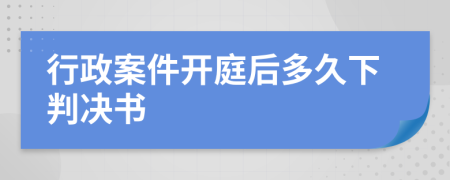 行政案件开庭后多久下判决书